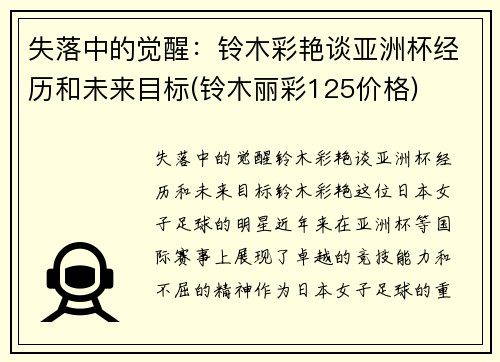 失落中的觉醒：铃木彩艳谈亚洲杯经历和未来目标(铃木丽彩125价格)

失落中的觉醒铃木彩艳谈亚洲杯经历和未来目标铃木彩艳这位日本女子足球的明星近年来在亚洲杯等国际赛事上展现了卓越的竞技能力和不屈的精神作为日本女子足球的重